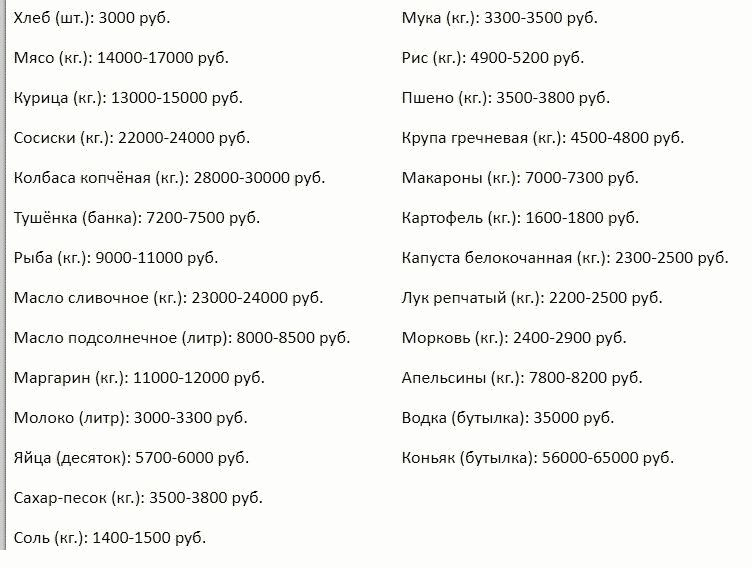 Хлеб (шт.): 3000 руб.

Мясо (кг.): 14000-17000 руб.

Курица (кг.): 13000-15000 руб.

Сосиски (кг.): 22000-24000 руб.

Колбаса копчёная (кг.): 28000-30000 руб.

Тушёнка (банка): 7200-7500 руб.

Рыба (кг.): 9000-11000 руб.

Масло сливочное (кг.): 23000-24000 руб.

Масло подсолнечное (литр): 8000-8500 руб.

Маргарин (кг.): 11000-12000 руб.

Молоко (литр): 3000-3300 руб.

Яйца (десяток): 5700-6000 руб.

Сахар-песок (кг.): 3500-3800 руб.

Соль (кг.): 1400-1500 руб.

Мука (кг.): 3300-3500 руб.

Рис (кг.): 4900-5200 руб.

Пшено (кг.): 3500-3800 руб.

Крупа гречневая (кг.): 4500-4800 руб.

Макароны (кг.): 7000-7300 руб.

Картофель (кг.): 1600-1800 руб.

Капуста белокочанная (кг.): 2300-2500 руб.

Лук репчатый (кг.): 2200-2500 руб.

Морковь (кг.): 2400-2900 руб.

Апельсины (кг.): 7800-8200 руб.

Водка (бутылка): 35000 руб.

Коньяк (бутылка): 56000-65000 руб.